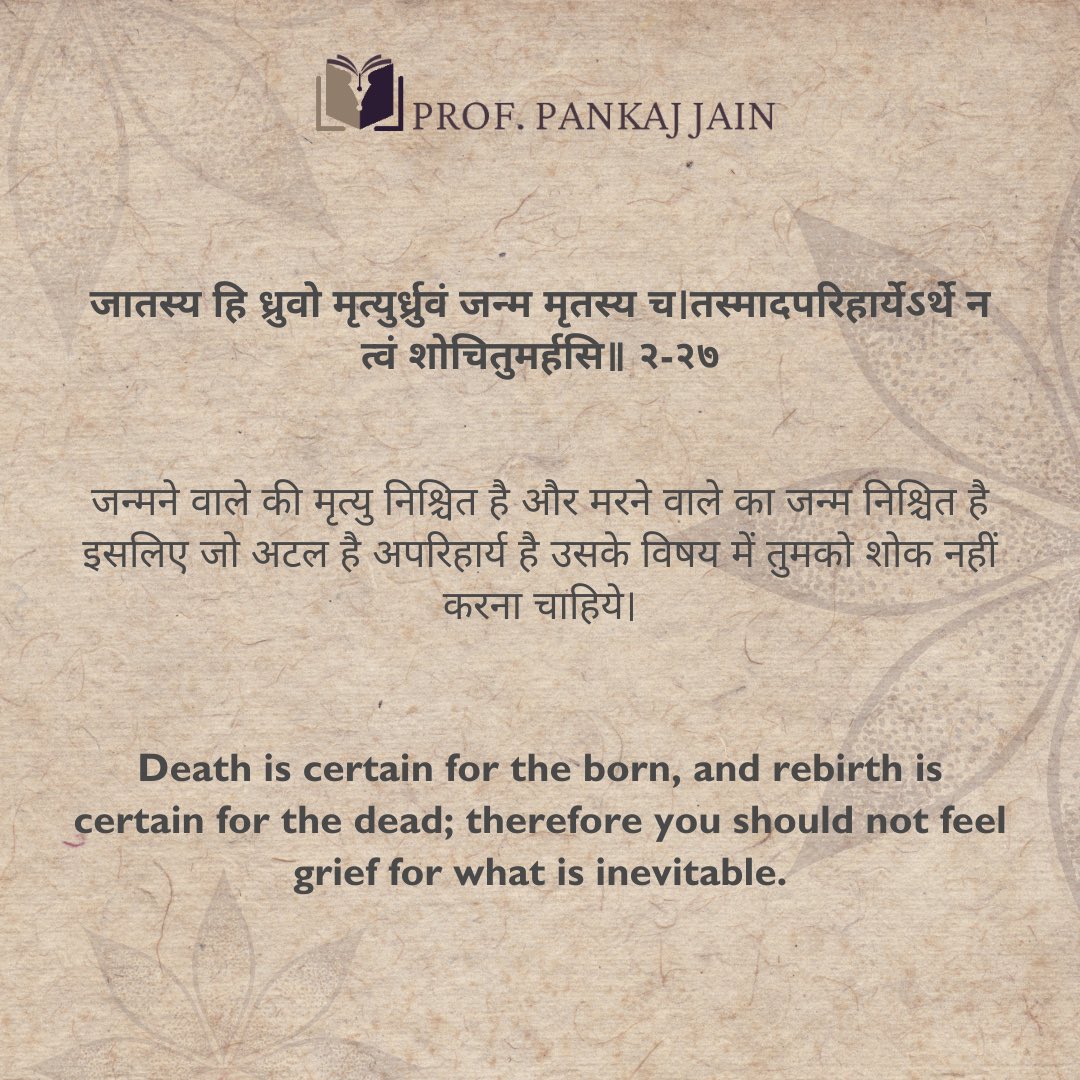 PROF. PANKAJ JAIN

जातस्य हि ध्रुवो मृत्युर्ध्रुवं जन्म मृतस्य च।तस्मादपरिहार्येऽर्थे न त्वं शोचितुमर्हसि॥ २-२७

जन्मने वाले की मृत्यु निश्चित है और मरने वाले का जन्म निश्चित है इसलिए जो अटल है अपरिहार्य है उसके विषय में तुमको शोक नहीं करना चाहिये।

Death is certain for the born, and rebirth is certain for the dead; therefore you should not feel grief for what is inevitable.